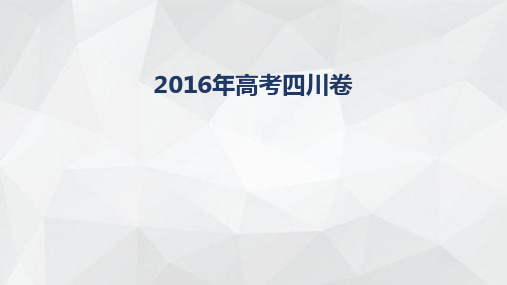 2016年高考四川卷